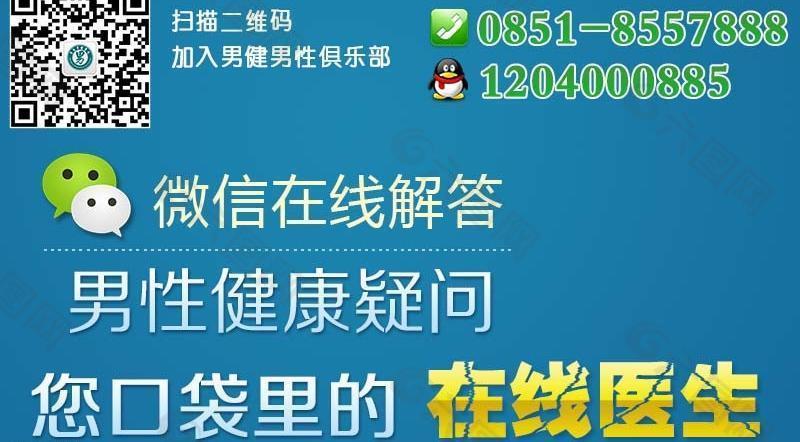 扫描二维码
加入男健男性俱乐部

0851-8557888
1204000885

微信在线解答

男性健康疑问

您口袋里的 在线医生